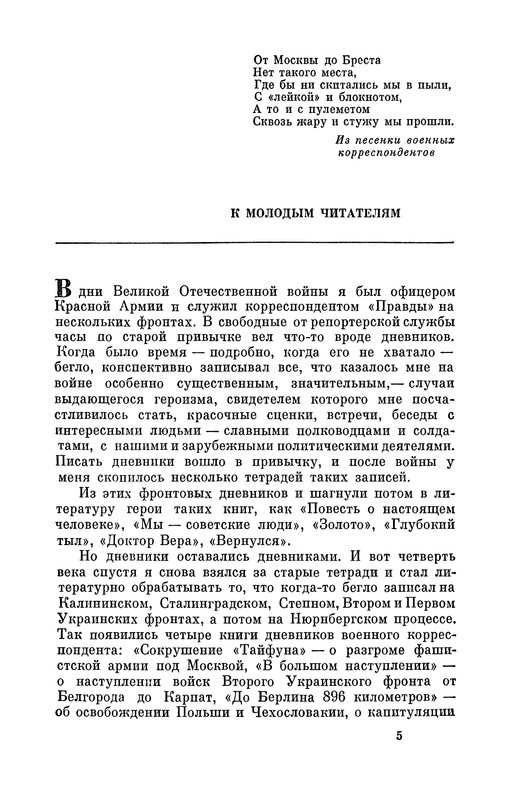 От Москвы до Бреста
Нет такого места,
Где бы ни скитались мы в пыли,
С «лейкой» и блокнотом,
А то и с пулеметом
Сквозь жару и стужу мы прошли.

Из песенки военных корреспондентов

К МОЛОДЫМ ЧИТАТЕЛЯМ

В дни Великой Отечественной войны я был офицером Красной Армии и служил корреспондентом «Правды» на нескольких фронтах. В свободные от репортерской службы часы по старой привычке вел что-то вроде дневников. Когда было время — подробно, когда его не хватало — бегло, конспективно записывал все, что казалось мне на войне особенно существенным, значительным,— случаи выдающегося героизма, свидетелем которого мне посчастливилось стать, красочные сценки, встречи, беседы с интересными людьми — славными полководцами и солдатами, с нашими и зарубежными политическими деятелями. Писать дневники вошло в привычку, и после войны у меня скопилось несколько тетрадей таких записей.

Из этих фронтовых дневников и шагнули потом в литературу герои таких книг, как «Повесть о настоящем человеке», «Мы — советские люди», «Золото», «Глубокий тыл», «Доктор Вера», «Вернулся».

Но дневники оставались дневниками. И вот четверть века спустя я снова взялся за старые тетради и стал литературно обрабатывать то, что когда-то бегло записал на Калининском, Сталинградском, Степном, Втором и Первом Украинских фронтах, а потом на Нюрнбергском процессе. Так появились четыре книги дневников военного корреспондента: «Сокрушение «Тайфуна» — о разгроме фашистской армии под Москвой, «В большом наступлении» — о наступлении войск Второго Украинского фронта от Белгорода до Карпат, «До Берлина 896 километров» — об освобождении Польши и Чехословакии, о капитуляции

5